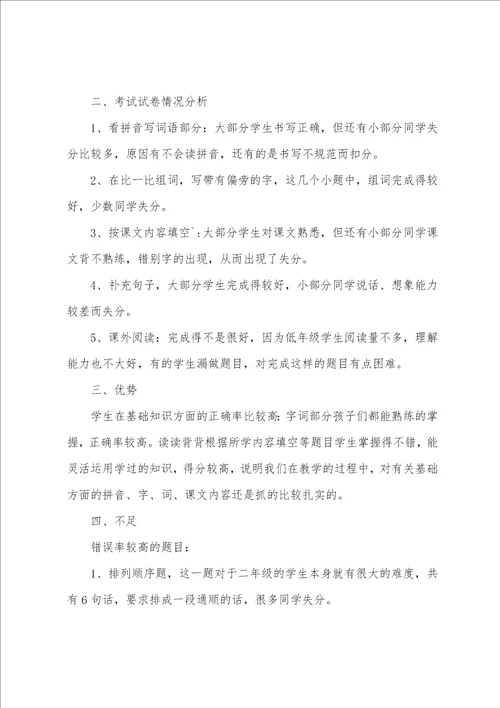 二、考试试卷情况分析

1、看拼音写词语部分：大部分学生书写正确，但还有小部分同学失分比较多，原因有不会读拼音，还有的是书写不规范而扣分。

2、在比一比组词，写带有偏旁的字，这几个小题中，组词完成得较好，少数同学失分。

3、按课文内容填空`：大部分学生对课文熟悉，但还有小部分同学课文背不熟练，错别字的出现，从而出现了失分。

4、补充句子，大部分学生完成得较好，小部分同学说话、想象能力较差而失分。

5、课外阅读：完成得不是很好，因为低年级学生阅读量不多，理解能力也不大好，有的学生漏做题目，对完成这样的题目有点困难。

三、优势

学生在基础知识方面的正确率比较高：字词部分孩子们都能熟练的掌握，正确率较高。读读背背根据所学内容填空等题目学生掌握得不错，能灵活运用学过的知识，得分较高，说明我们在教学的过程中，对有关基础方面的拼音、字、词、课文内容还是抓的比较扎实的。

四、不足

错误率较高的题目：

1、排列顺序题，这一题对于二年级的学生本身就有很大的难度，共有6句话，要求排成一段通顺的话，很多同学失分。